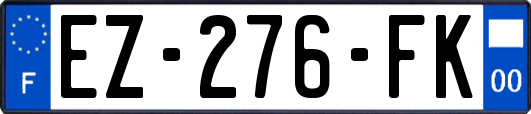 F
EZ-276-FK
00